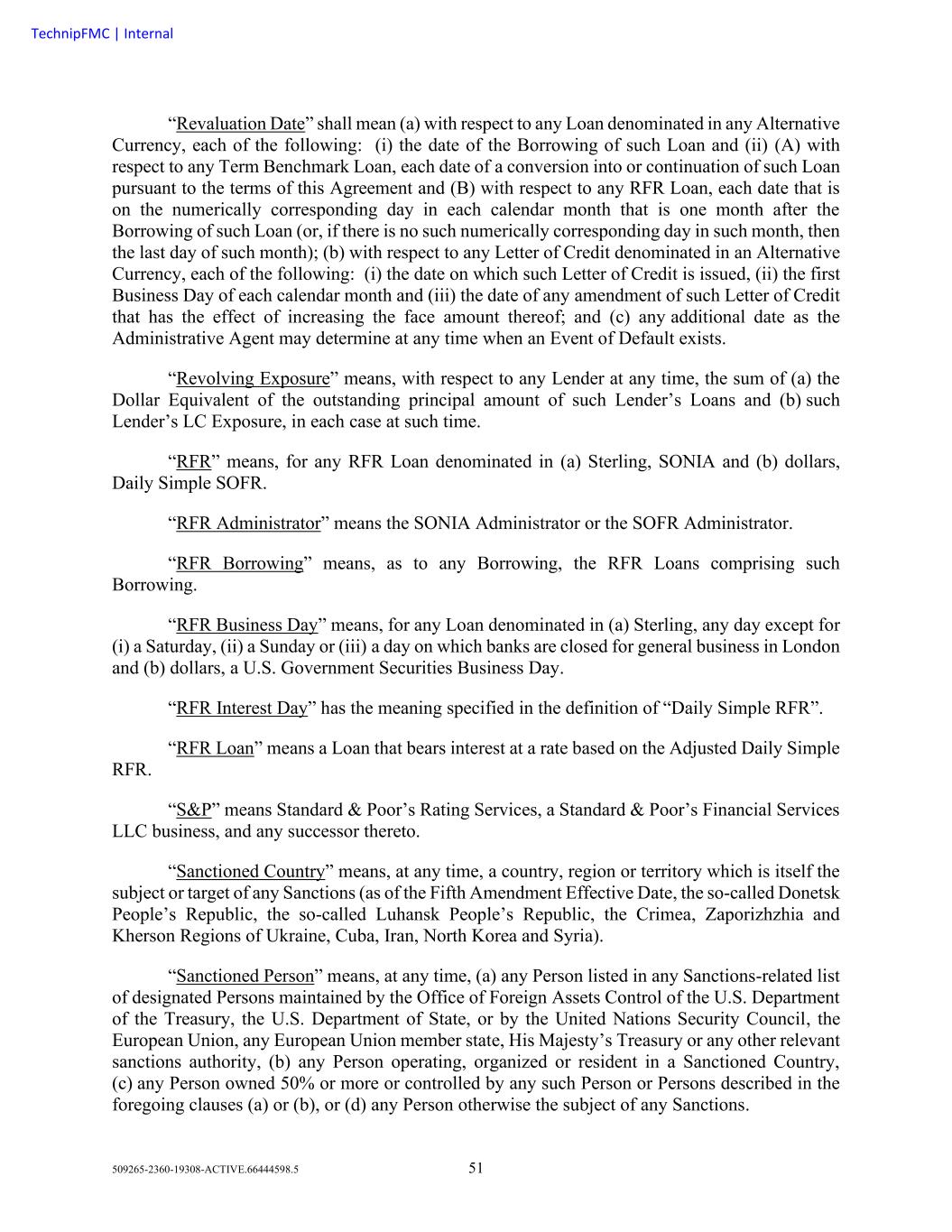 TechnipFMC | Internal

“Revaluation Date” shall mean (a) with respect to any Loan denominated in any Alternative Currency, each of the following: (i) the date of the Borrowing of such Loan and (ii) (A) with respect to any Term Benchmark Loan, each date of a conversion into or continuation of such Loan pursuant to the terms of this Agreement and (B) with respect to any RFR Loan, each date that is on the numerically corresponding day in each calendar month that is one month after the Borrowing of such Loan (or, if there is no such numerically corresponding day in such month, then the last day of such month); (b) with respect to any Letter of Credit denominated in an Alternative Currency, each of the following: (i) the date on which such Letter of Credit is issued, (ii) the first Business Day of each calendar month and (iii) the date of any amendment of such Letter of Credit that has the effect of increasing the face amount thereof; and (c) any additional date as the Administrative Agent may determine at any time when an Event of Default exists.

“Revolving Exposure” means, with respect to any Lender at any time, the sum of (a) the Dollar Equivalent of the outstanding principal amount of such Lender’s Loans and (b) such Lender’s LC Exposure, in each case at such time.

“RFR” means, for any RFR Loan denominated in (a) Sterling, SONIA and (b) dollars, Daily Simple SOFR.

“RFR Administrator” means the SONIA Administrator or the SOFR Administrator.

“RFR Borrowing” means, as to any Borrowing, the RFR Loans comprising such Borrowing.

“RFR Business Day” means, for any Loan denominated in (a) Sterling, any day except for (i) a Saturday, (ii) a Sunday or (iii) a day on which banks are closed for general business in London and (b) dollars, a U.S. Government Securities Business Day.

“RFR Interest Day” has the meaning specified in the definition of “Daily Simple RFR”.

“RFR Loan” means a Loan that bears interest at a rate based on the Adjusted Daily Simple RFR.

“S&P” means Standard & Poor’s Rating Services, a Standard & Poor’s Financial Services LLC business, and any successor thereto.

“Sanctioned Country” means, at any time, a country, region or territory which is itself the subject or target of any Sanctions (as of the Fifth Amendment Effective Date, the so-called Donetsk People’s Republic, the so-called Luhansk People’s Republic, the Crimea, Zaporizhzhia and Kherson Regions of Ukraine, Cuba, Iran, North Korea and Syria).

“Sanctioned Person” means, at any time, (a) any Person listed in any Sanctions-related list of designated Persons maintained by the Office of Foreign Assets Control of the U.S. Department of the Treasury, the U.S. Department of State, or by the United Nations Security Council, the European Union, any European Union member state, His Majesty’s Treasury or any other relevant sanctions authority, (b) any Person operating, organized or resident in a Sanctioned Country, (c) any Person owned 50% or more or controlled by any such Person or Persons described in the foregoing clauses (a) or (b), or (d) any Person otherwise the subject of any Sanctions.

509265-2360-19308-ACTIVE.66444598.5 51